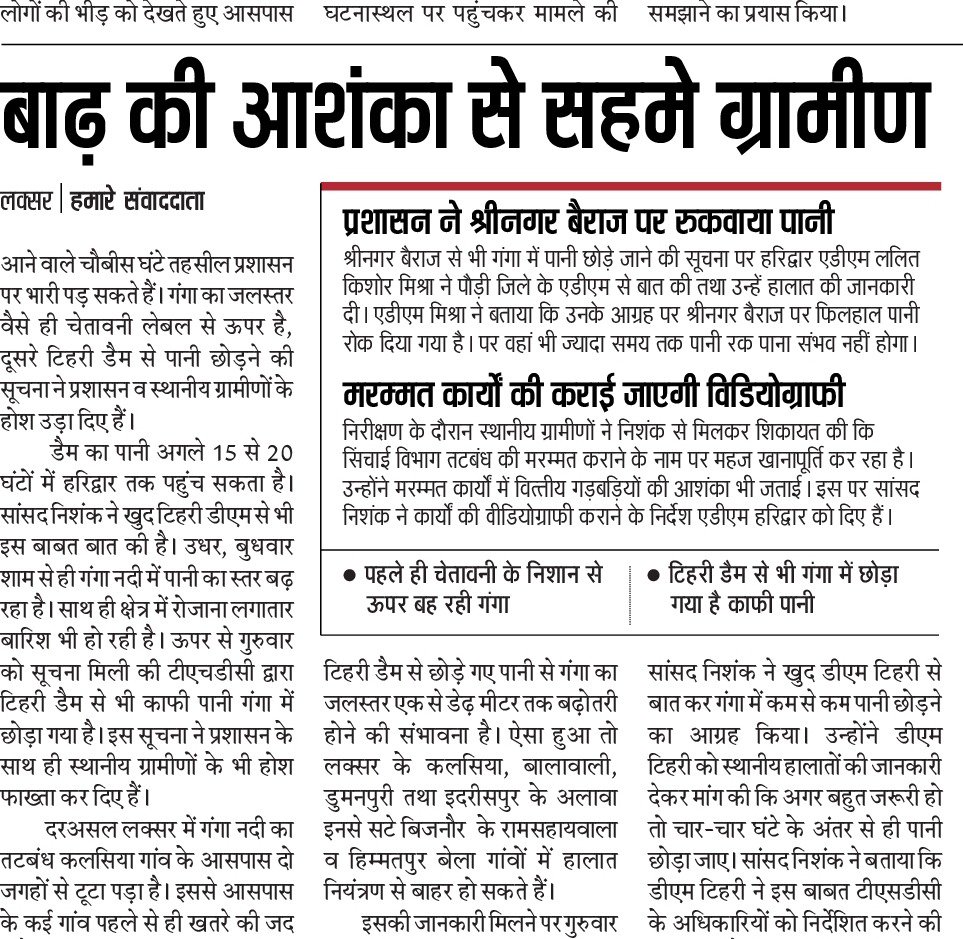 लोगों की भीड़ को देखते हुए आसपास

घटनास्थल पर पहुंचकर मामले की

समझाने का प्रयास किया।

बाढ़ की आशंका से सहमे ग्रामीण

लक्सर | हमारे संवाददाता

आने वाले चौबीस घंटे तहसील प्रशासन पर भारी पड़ सकते हैं। गंगा का जलस्तर वैसे ही चेतावनी लेबल से ऊपर है, दूसरे टिहरी डैम से पानी छोड़ने की सूचना ने प्रशासन व स्थानीय ग्रामीणों के होश उड़ा दिए हैं।

डैम का पानी अगले 15 से 20 घंटों में हरिद्वार तक पहुंच सकता है। सांसद निशंक ने खुद टिहरी डीएम से भी इस बाबत बात की है। उधर, बुधवार शाम से ही गंगा नदी में पानी का स्तर बढ़ रहा है। साथ ही क्षेत्र में रोजाना लगातार बारिश भी हो रही है। ऊपर से गुरुवार को सूचना मिली की टीएचडीसी द्वारा टिहरी डैम से भी काफी पानी गंगा में छोड़ा गया है। इस सूचना ने प्रशासन के साथ ही स्थानीय ग्रामीणों के भी होश फाख्ता कर दिए हैं।

दरअसल लक्सर में गंगा नदी का तटबंध कलसिया गांव के आसपास दो जगहों से टूटा पड़ा है। इससे आसपास के कई गांव पहले से ही खतरे की जद

प्रशासन ने श्रीनगर बैराज पर रुकवाया पानी

श्रीनगर बैराज से भी गंगा में पानी छोड़े जाने की सूचना पर हरिद्वार एडीएम ललित किशोर मिश्रा ने पौड़ी जिले के एडीएम से बात की तथा उन्हें हालात की जानकारी दी। एडीएम मिश्रा ने बताया कि उनके आग्रह पर श्रीनगर बैराज पर फिलहाल पानी रोक दिया गया है। पर वहां भी ज्यादा समय तक पानी रक पाना संभव नहीं होगा।

मरम्मत कार्यों की कराई जाएगी विडियोग्राफी

निरीक्षण के दौरान स्थानीय ग्रामीणों ने निशंक से मिलकर शिकायत की कि सिंचाई विभाग तटबंध की मरम्मत कराने के नाम पर महज खानापूर्ति कर रहा है। उन्होंने मरम्मत कार्यों में वित्तीय गड़बड़ियों की आशंका भी जताई। इस पर सांसद निशंक ने कार्यों की वीडियोग्राफी कराने के निर्देश एडीएम हरिद्वार को दिए हैं।

● पहले ही चेतावनी के निशान से ऊपर बह रही गंगा

● टिहरी डैम से भी गंगा में छोड़ा गया है काफी पानी

टिहरी डैम से छोड़े गए पानी से गंगा का जलस्तर एक से डेढ़ मीटर तक बढ़ोतरी होने की संभावना है। ऐसा हुआ तो लक्सर के कलसिया, बालावाली, डुमनपुरी तथा इदरीसपुर के अलावा इनसे सटे बिजनौर के रामसहायवाला व हिम्मतपुर बेला गांवों में हालात नियंत्रण से बाहर हो सकते हैं।

इसकी जानकारी मिलने पर गुरुवार

सांसद निशंक ने खुद डीएम टिहरी से बात कर गंगा में कम से कम पानी छोड़ने का आग्रह किया। उन्होंने डीएम टिहरी को स्थानीय हालातों की जानकारी देकर मांग की कि अगर बहुत जरूरी हो तो चार-चार घंटे के अंतर से ही पानी छोड़ा जाए। सांसद निशंक ने बताया कि डीएम टिहरी ने इस बाबत टीएसडीसी के अधिकारियों को निर्देशित करने की